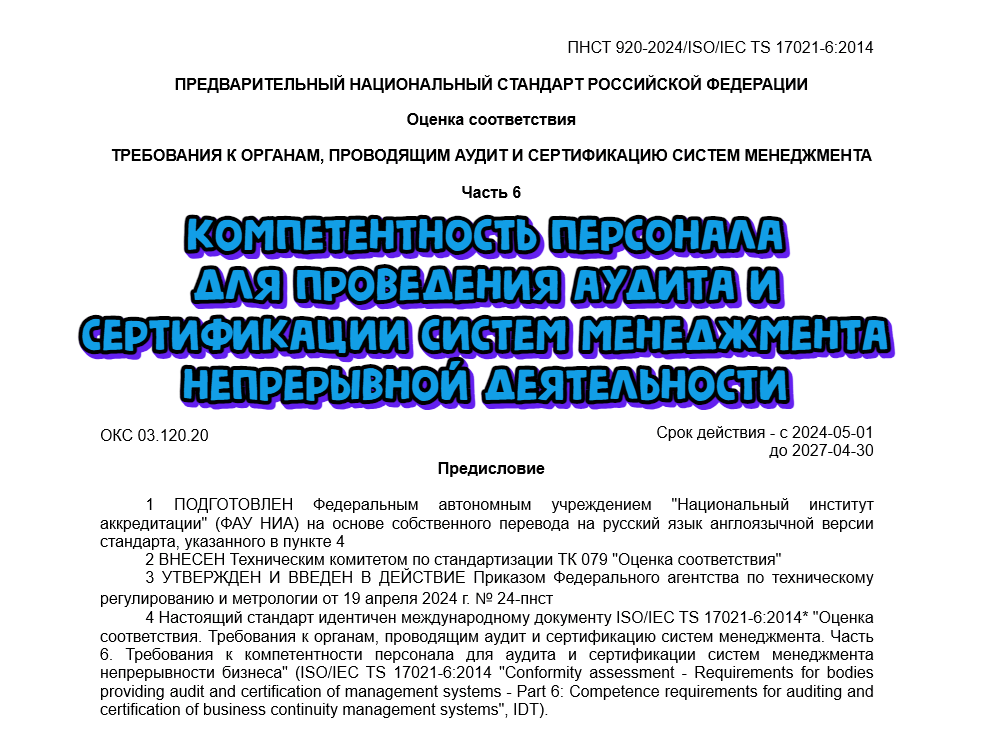 ПНСТ 920-2024/ISO/IEC TS 17021-6:2014

ПРЕДВАРИТЕЛЬНЫЙ НАЦИОНАЛЬНЫЙ СТАНДАРТ РОССИЙСКОЙ ФЕДЕРАЦИИ

Оценка соответствия

ТРЕБОВАНИЯ К ОРГАНАМ, ПРОВОДЯЩИМ АУДИТ И СЕРТИФИКАЦИЮ СИСТЕМ МЕНЕДЖМЕНТА

Часть 6

КОМПЕТЕНТНОСТЬ ПЕРСОНАЛА ДЛЯ ПРОВЕДЕНИЯ АУДИТА И СЕРТИФИКАЦИИ СИСТЕМ МЕНЕДЖМЕНТА НЕПРЕРЫВНОЙ ДЕЯТЕЛЬНОСТИ

ОКС 03.120.20

Срок действия - с 2024-05-01
до 2027-04-30

Предисловие

1 ПОДГОТОВЛЕН Федеральным автономным учреждением "Национальный институт аккредитации" (ФАУ НИА) на основе собственного перевода на русский язык англоязычной версии стандарта, указанного в пункте 4

2 ВНЕСЕН Техническим комитетом по стандартизации ТК 079 "Оценка соответствия"

3 УТВЕРЖДЕН И ВВЕДЕН В ДЕЙСТВИЕ Приказом Федерального агентства по техническому регулированию и метрологии от 19 апреля 2024 г. № 24-пнст

4 Настоящий стандарт идентичен международному документу ISO/IEC TS 17021-6:2014* "Оценка соответствия. Требования к органам, проводящим аудит и сертификацию систем менеджмента. Часть 6. Требования к компетентности персонала для аудита и сертификации систем менеджмента непрерывности бизнеса" (ISO/IEC TS 17021-6:2014 "Conformity assessment - Requirements for bodies providing audit and certification of management systems - Part 6: Competence requirements for auditing and certification of business continuity management systems", IDT).